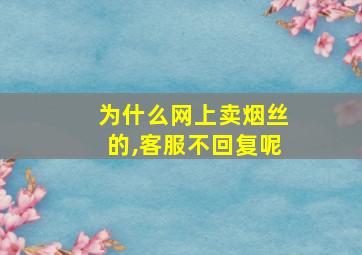 为什么网上卖烟丝的,客服不回复呢